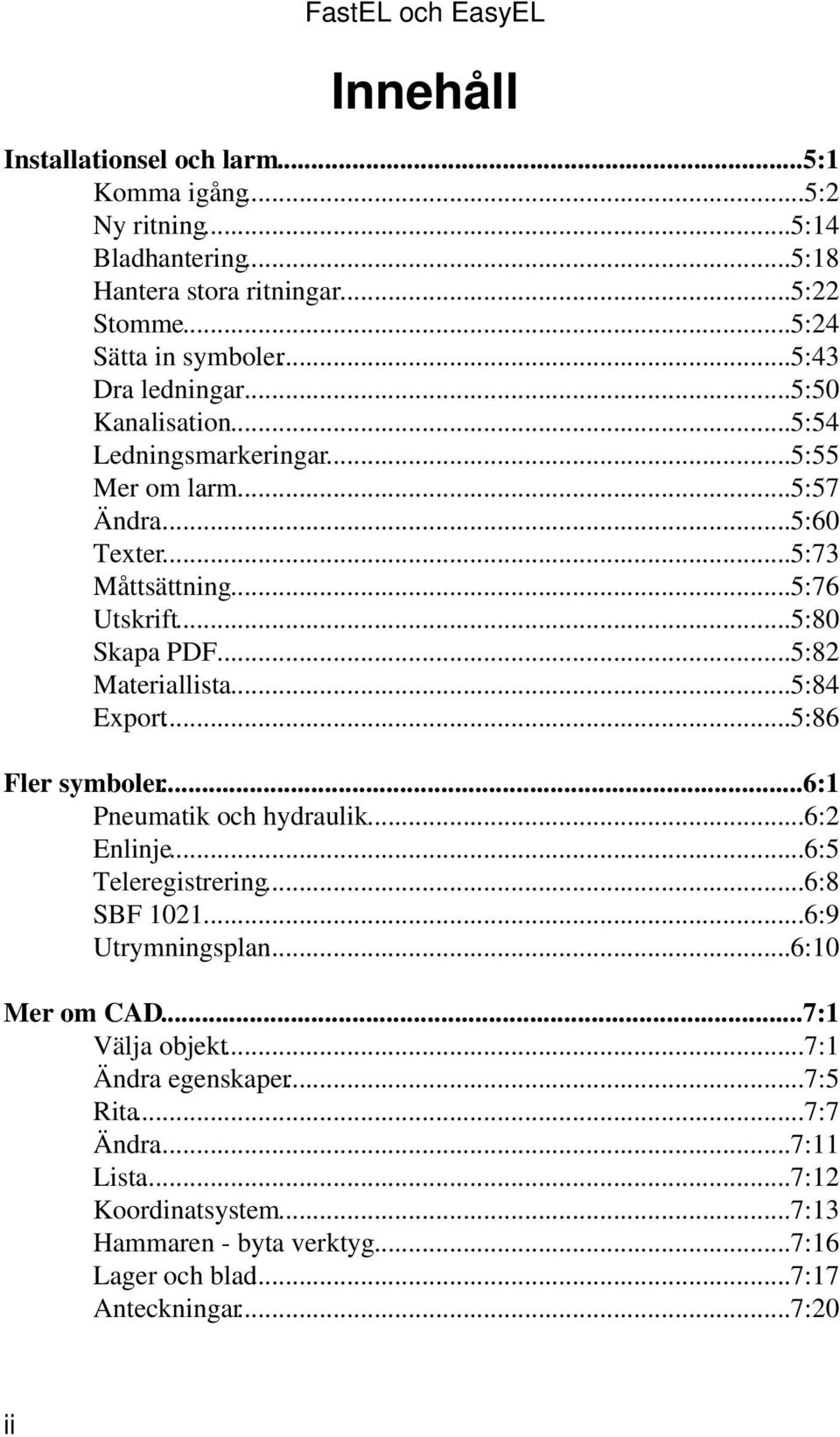 FastEL och EasyEL

Innehåll

Installationsel och larm...5:1
Komma igång...5:2
Ny ritning...5:14
Bladhantering...5:18
Hantera stora ritningar...5:22
Stomme...5:24
Sätta in symboler...5:43
Dra ledningar...5:50
Kanalisation...5:54
Ledningsmarkeringar...5:55
Mer om larm...5:57
Ändra...5:60
Texter...5:73
Måttsättning...5:76
Utskrift...5:80
Skapa PDF...5:82
Materiallista...5:84
Export...5:86

Fler symboler...6:1
Pneumatik och hydraulik...6:2
Enlinje...6:5
Teleregistrering...6:8
SBF 1021...6:9
Utrymningsplan...6:10

Mer om CAD...7:1
Välja objekt...7:1
Ändra egenskaper...7:5
Rita...7:7
Ändra...7:11
Lista...7:12
Koordinatsystem...7:13
Hammaren - byta verktyg...7:16
Lager och blad...7:17
Anteckningar...7:20

ii